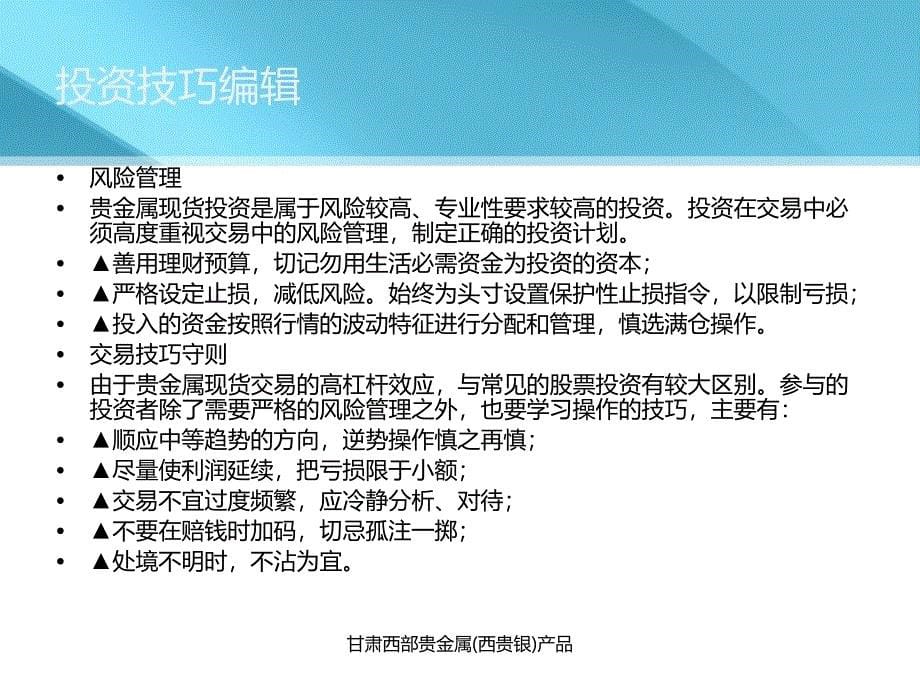 投资技巧编辑

• 风险管理
• 贵金属现货投资是属于风险较高、专业性要求较高的投资。投资在交易中必须高度重视交易中的风险管理，制定正确的投资计划。
• ▲善用理财预算，切记勿用生活必需资金为投资的资本；
• ▲严格设定止损，减低风险。始终为头寸设置保护性止损指令，以限制亏损；
• ▲投入的资金按照行情的波动特征进行分配和管理，慎选满仓操作。
• 交易技巧守则
• 由于贵金属现货交易的高杠杆效应，与常见的股票投资有较大区别。参与的投资者除了需要严格的风险管理之外，也要学习操作的技巧，主要有：
• ▲顺应中等趋势的方向，逆势操作慎之再慎；
• ▲尽量使利润延续，把亏损限于小额；
• ▲交易不宜过度频繁，应冷静分析、对待；
• ▲不要在赔钱时加码，切忌孤注一掷；
• ▲处境不明时，不沾为宜。

甘肃西部贵金属(西贵银)产品